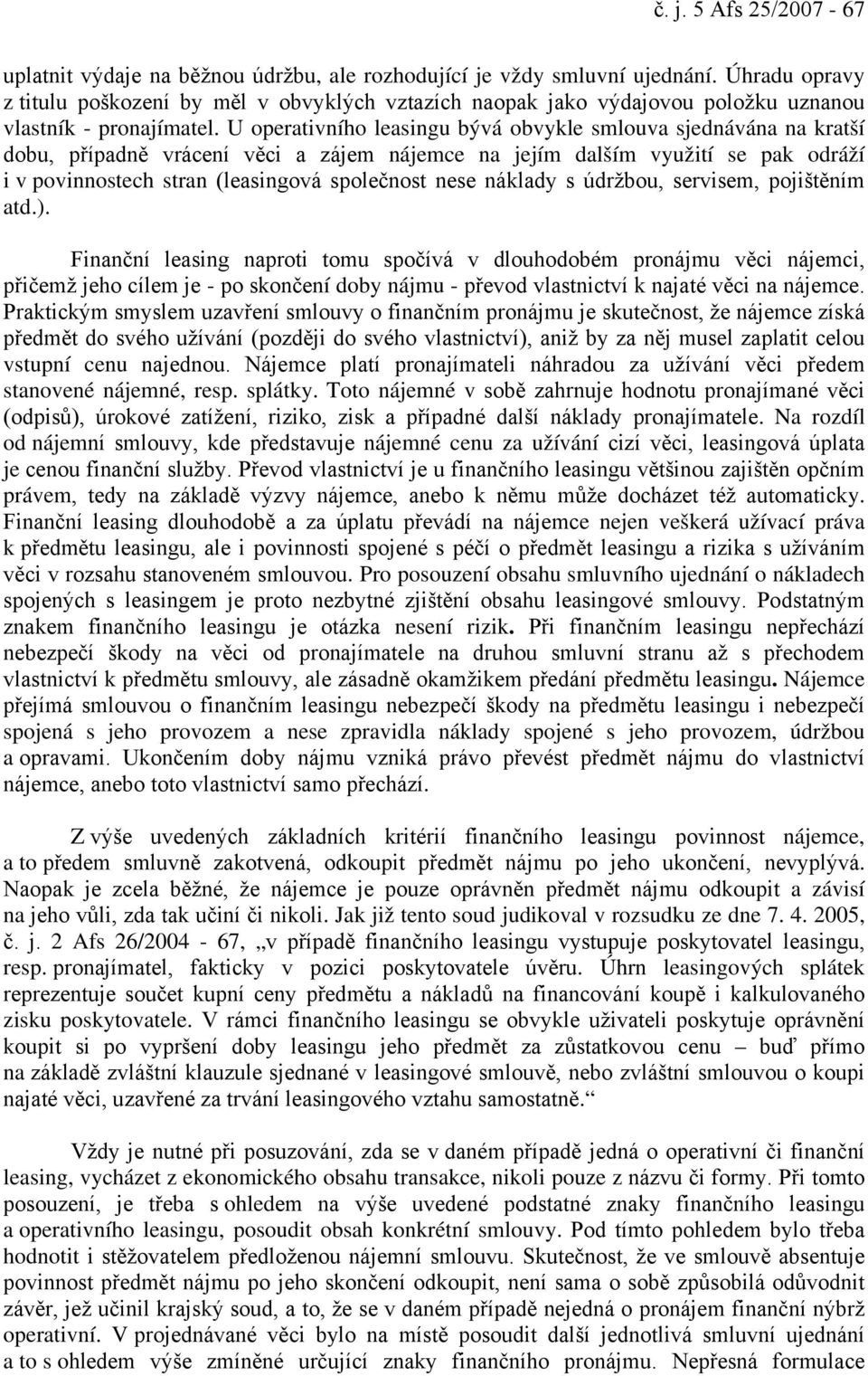 č. j. 5 Afs 25/2007 - 67

uplatnit výdaje na běžnou údržbu, ale rozhodující je vždy smluvní ujednání. Úhradu opravy z titulu poškození by měl v obvyklých vztazích naopak jako výdajovou položku uznanou vlastník - pronajímatel. U operativního leasingu bývá obvykle smlouva sjednávána na kratší dobu, případně vrácení věci a zájem nájemce na jejím dalším využití se pak odráží i v povinnostech stran (leasingová společnost nese náklady s údržbou, servisem, pojištěním atd.).

Finanční leasing naproti tomu spočívá v dlouhodobém pronájmu věci nájemci, přičemž jeho cílem je - po skončení doby nájmu - převod vlastnictví k najaté věci na nájemce. Praktickým smyslem uzavření smlouvy o finančním pronájmu je skutečnost, že nájemce získá předmět do svého užívání (později do svého vlastnictví), aniž by za něj musel zaplatit celou vstupní cenu najednou. Nájemce platí pronajímateli náhradou za užívání věci předem stanovené nájemné, resp. splátky. Toto nájemné v sobě zahrnuje hodnotu pronajímané věci (odpisů), úrokové zatížení, riziko, zisk a případné další náklady pronajímatele. Na rozdíl od nájemní smlouvy, kde představuje nájemné cenu za užívání cizí věci, leasingová úplata je cenou finanční služby. Převod vlastnictví je u finančního leasingu většinou zajištěn opčním právem, tedy na základě výzvy nájemce, anebo k němu může docházet též automaticky. Finanční leasing dlouhodobě a za úplatu převádí na nájemce nejen veškerá užívací práva k předmětu leasingu, ale i povinnosti spojené s péčí o předmět leasingu a rizika s užíváním věci v rozsahu stanoveném smlouvou. Pro posouzení obsahu smluvního ujednání o nákladech spojených s leasingem je proto nezbytné zjištění obsahu leasingové smlouvy. Podstatným znakem finančního leasingu je otázka nesení rizik. Při finančním leasingu nepřechází nebezpečí škody na věci od pronajímatele na druhou smluvní stranu až s přechodem vlastnictví k předmětu smlouvy, ale zásadně okamžikem předání předmětu leasingu. Nájemce přejímá smlouvou o finančním leasingu nebezpečí škody na předmětu leasingu i nebezpečí spojená s jeho provozem a nese zpravidla náklady spojené s jeho provozem, údržbou a opravami. Ukončením doby nájmu vzniká právo převést předmět nájmu do vlastnictví nájemce, anebo toto vlastnictví samo přechází.

Z výše uvedených základních kritérií finančního leasingu povinnost nájemce, a to předem smluvně zakotvená, odkoupit předmět nájmu po jeho ukončení, nevyplývá. Naopak je zcela běžné, že nájemce je pouze oprávněn předmět nájmu odkoupit a závisí na jeho vůli, zda tak učiní či nikoli. Jak již tento soud judikoval v rozsudku ze dne 7. 4. 2005, č. j. 2 Afs 26/2004 - 67, „v případě finančního leasingu vystupuje poskytovatel leasingu, resp. pronajímatel, fakticky v pozici poskytovatele úvěru. Úhrn leasingových splátek reprezentuje součet kupní ceny předmětu a nákladů na financování koupě i kalkulovaného zisku poskytovatele. V rámci finančního leasingu se obvykle uživateli poskytuje oprávnění koupit si po vypršení doby leasingu jeho předmět za zůstatkovou cenu – buď přímo na základě zvláštní klauzule sjednané v leasingové smlouvě, nebo zvláštní smlouvou o koupi najaté věci, uzavřené za trvání leasingového vztahu samostatně.“

Vždy je nutné při posuzování, zda se v daném případě jedná o operativní či finanční leasing, vycházet z ekonomického obsahu transakce, nikoli pouze z názvu či formy. Při tomto posouzení, je třeba s ohledem na výše uvedené podstatné znaky finančního leasingu a operativního leasingu, posoudit obsah konkrétní smlouvy. Pod tímto pohledem bylo třeba hodnotit i stěžovatelem předloženou nájemní smlouvu. Skutečnost, že ve smlouvě absentuje povinnost předmět nájmu po jeho skončení odkoupit, není sama o sobě způsobilá odůvodnit závěr, jež učinil krajský soud, a to, že se v daném případě nejedná o pronájem finanční nýbrž operativní. V projednávané věci bylo na místě posoudit další jednotlivá smluvní ujednání a to s ohledem výše zmíněné určující znaky finančního pronájmu. Nepřesná formulace